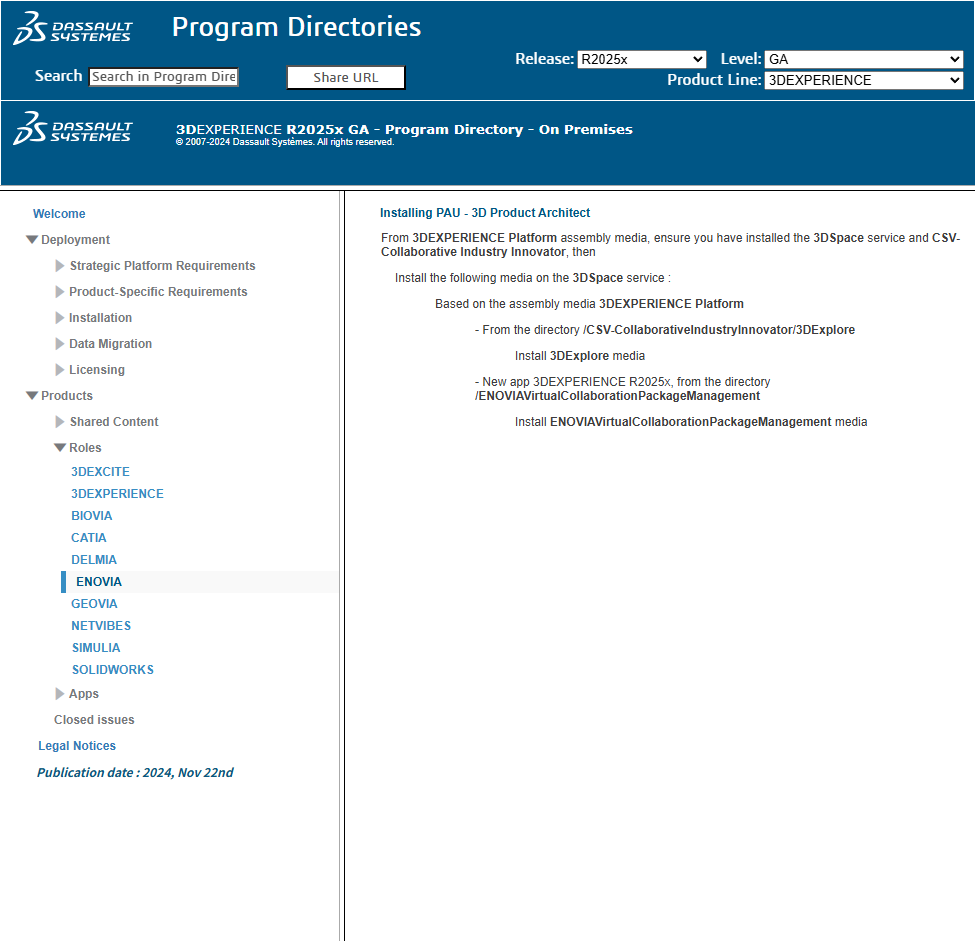 DASSAULT SYSTEMES

Program Directories

Search Search in Program Dire

Share URL

Release: R2025x

Level: GA

Product Line: 3DEXPERIENCE

DASSAULT SYSTEMES

3DEXPERIENCE R2025x GA - Program Directory - On Premises
© 2007-2024 Dassault Systèmes. All rights reserved.

Welcome
Deployment
Strategic Platform Requirements
Product-Specific Requirements
Installation
Data Migration
Licensing
Products
Shared Content
Roles
3DEXCITE
3DEXPERIENCE
BIOVIA
CATIA
DELMIA
ENOVIA
GEOVIA
NETVIBES
SIMULIA
SOLIDWORKS
Apps
Closed issues
Legal Notices
Publication date : 2024, Nov 22nd

Installing PAU - 3D Product Architect

From 3DEXPERIENCE Platform assembly media, ensure you have installed the 3DSpace service and CSV-Collaborative Industry Innovator, then

Install the following media on the 3DSpace service :

Based on the assembly media 3DEXPERIENCE Platform

- From the directory /CSV-CollaborativeIndustryInnovator/3DExplore

Install 3DExplore media

- New app 3DEXPERIENCE R2025x, from the directory /ENOVIAVirtualCollaborationPackageManagement

Install ENOVIAVirtualCollaborationPackageManagement media